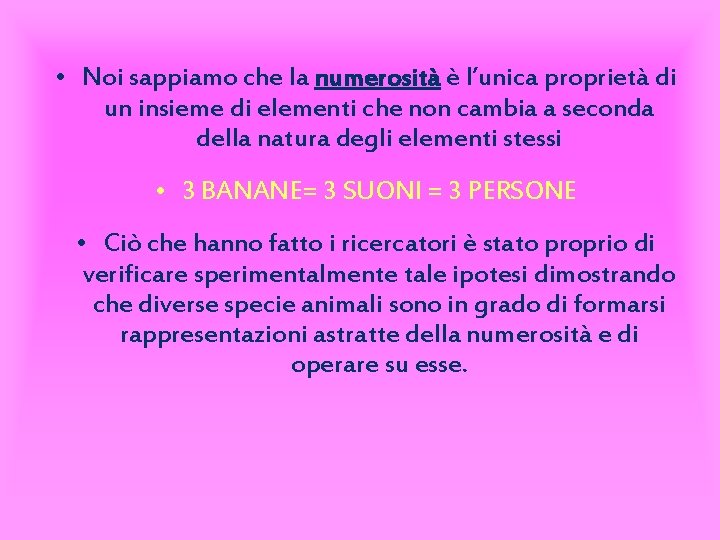 • Noi sappiamo che la numerosità è l'unica proprietà di un insieme di elementi che non cambia a seconda della natura degli elementi stessi

• 3 BANANE= 3 SUONI = 3 PERSONE

• Ciò che hanno fatto i ricercatori è stato proprio di verificare sperimentalmente tale ipotesi dimostrando che diverse specie animali sono in grado di formarsi rappresentazioni astratte della numerosità e di operare su esse.